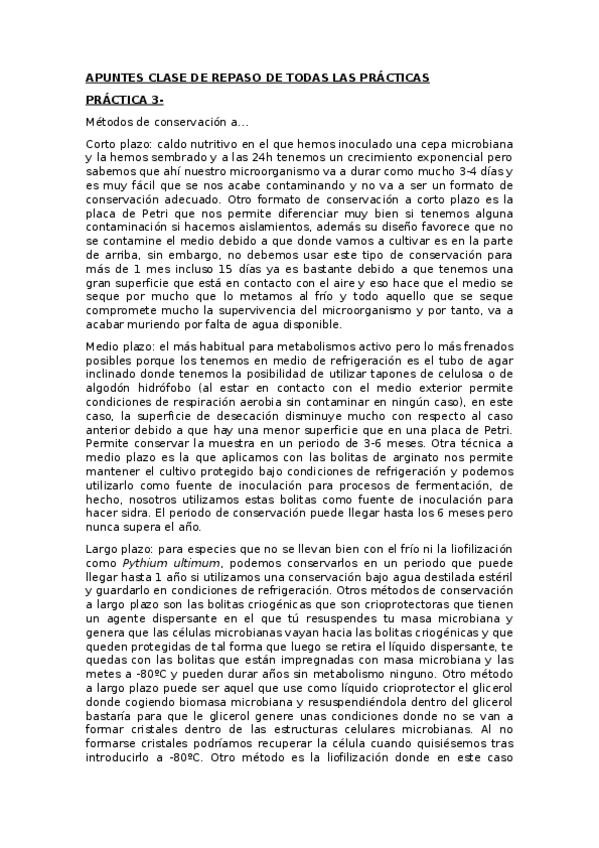 APUNTES CLASE DE REPASO DE TODAS LAS PRÁCTICAS

PRÁCTICA 3-

Métodos de conservación a...

Corto plazo: caldo nutritivo en el que hemos inoculado una cepa microbiana y la hemos sembrado y a las 24h tenemos un crecimiento exponencial pero sabemos que ahí nuestro microorganismo va a durar como mucho 3-4 días y es muy fácil que se nos acabe contaminando y no va a ser un formato de conservación adecuado. Otro formato de conservación a corto plazo es la placa de Petri que nos permite diferenciar muy bien si tenemos alguna contaminación si hacemos aislamientos, además su diseño favorece que no se contamine el medio debido a que donde vamos a cultivar es en la parte de arriba, sin embargo, no debemos usar este tipo de conservación para más de 1 mes incluso 15 días ya es bastante debido a que tenemos una gran superficie que está en contacto con el aire y eso hace que el medio se seque por mucho que lo metamos al frío y todo aquello que se seque compromete mucho la supervivencia del microorganismo y por tanto, va a acabar muriendo por falta de agua disponible.

Medio plazo: el más habitual para metabolismos activo pero lo más frenados posibles porque los tenemos en medio de refrigeración es el tubo de agar inclinado donde tenemos la posibilidad de utilizar tapones de celulosa o de algodón hidrófobo (al estar en contacto con el medio exterior permite condiciones de respiración aerobia sin contaminar en ningún caso), en este caso, la superficie de desecación disminuye mucho con respecto al caso anterior debido a que hay una menor superficie que en una placa de Petri. Permite conservar la muestra en un periodo de 3-6 meses. Otra técnica a medio plazo es la que aplicamos con las bolitas de arginato nos permite mantener el cultivo protegido bajo condiciones de refrigeración y podemos utilizarlo como fuente de inoculación para procesos de fermentación, de hecho, nosotros utilizamos estas bolitas como fuente de inoculación para hacer sidra. El periodo de conservación puede llegar hasta los 6 meses pero nunca supera el año.

Largo plazo: para especies que no se llevan bien con el frío ni la liofilización como Pythium ultimum, podemos conservarlos en un periodo que puede llegar hasta 1 año si utilizamos una conservación bajo agua destilada estéril y guardarlo en condiciones de refrigeración. Otros métodos de conservación a largo plazo son las bolitas criogénicas que son crioprotectoras que tienen un agente dispersante en el que tú resuspendes tu masa microbiana y genera que las células microbianas vayan hacia las bolitas criogénicas y que queden protegidas de tal forma que luego se retira el líquido dispersante, te quedas con las bolitas que están impregnadas con masa microbiana y las metes a -80ºC y pueden durar años sin metabolismo ninguno. Otro método a largo plazo puede ser aquel que use como líquido crioprotector el glicerol donde cogiendo biomasa microbiana y resuspendiéndola dentro del glicerol bastaría para que le glicerol genere unas condiciones donde no se van a formar cristales dentro de las estructuras celulares microbianas. Al no formarse cristales podríamos recuperar la célula cuando quisiésemos tras introducirlo a -80ºC. Otro método es la liofilización donde en este caso